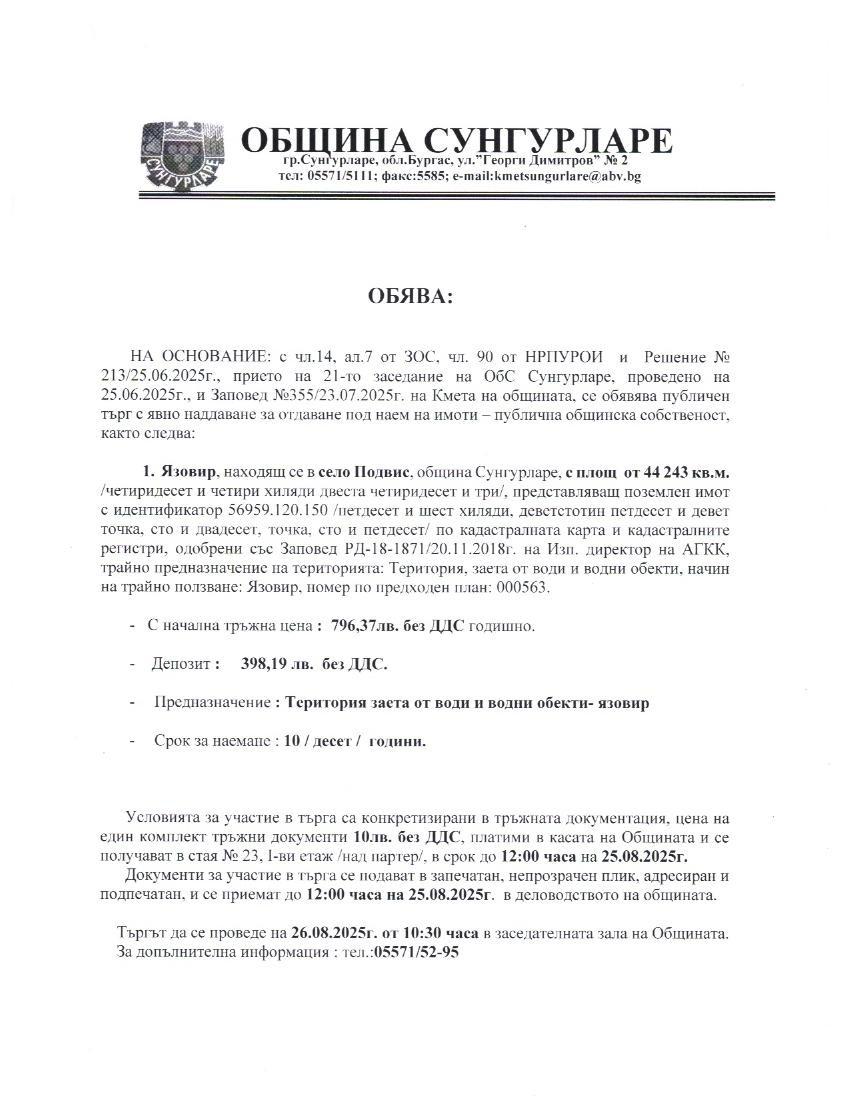 СУНГУРЛАРЕ

ОБЩИНА СУНГУРЛАРЕ
гр.Сунгурларе, обл.Бургас, ул."Георги Димитров" № 2
тел: 05571/5111; факс:5585; e-mail:kmetsungurlare@abv.bg

ОБЯВА:

НА ОСНОВАНИЕ: с чл.14, ал.7 от ЗОС, чл. 90 от НРПУРОИ и Решение № 213/25.06.2025г., прието на 21-то заседание на ОбС Сунгурларе, проведено на 25.06.2025г., и Заповед №355/23.07.2025г. на Кмета на общината, се обявява публичен търг с явно наддаване за отдаване под наем на имоти – публична общинска собственост, както следва:

1. Язовир, находящ се в село Подвис, община Сунгурларе, с площ от 44 243 кв.м. /четиридесет и четири хиляди двеста четиридесет и три/, представляващ поземлен имот с идентификатор 56959.120.150 /петдесет и шест хиляди, деветстотин петдесет и девет точка, сто и двадесет, точка, сто и петдесет/ по кадастралната карта и кадастралните регистри, одобрени със Заповед РД-18-1871/20.11.2018г. на Изп. директор на АГКК, трайно предназначение на територията: Територия, заета от води и водни обекти, начин на трайно ползване: Язовир, номер по предходен план: 000563.

- С начална тръжна цена : 796,37лв. без ДДС годишно.

- Депозит : 398,19 лв. без ДДС.

- Предназначение : Територия заета от води и водни обекти- язовир

- Срок за наемане : 10 / десет / години.

Условията за участие в търга са конкретизирани в тръжната документация, цена на един комплект тръжни документи 10лв. без ДДС, платими в касата на Общината и се получават в стая № 23, I-ви етаж /над партер/, в срок до 12:00 часа на 25.08.2025г.
Документи за участие в търга се подават в запечатан, непрозрачен плик, адресиран и подпечатан, и се приемат до 12:00 часа на 25.08.2025г. в деловодството на общината.

Търгът да се проведе на 26.08.2025г. от 10:30 часа в заседателната зала на Общината.
За допълнителна информация : тел.:05571/52-95